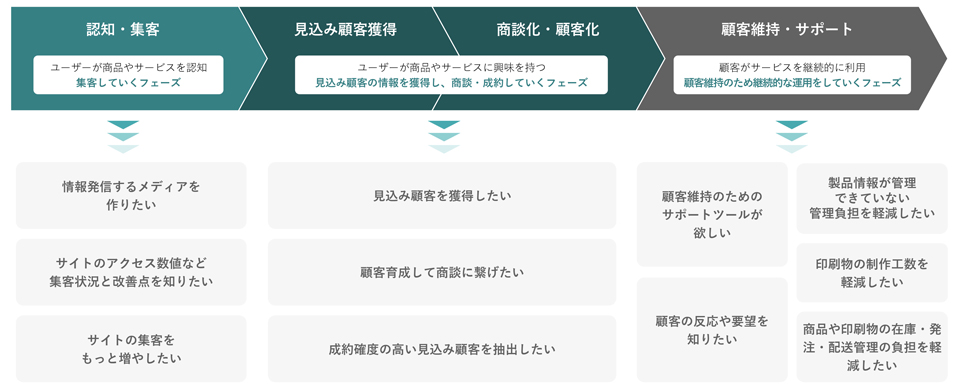 認知・集客

ユーザーが商品やサービスを認知
集客していくフェーズ

見込み顧客獲得

商談化・顧客化

ユーザーが商品やサービスに興味を持つ
見込み顧客の情報を獲得し、商談・成約していくフェーズ

顧客維持・サポート

顧客がサービスを継続的に利用
顧客維持のため継続的な運用をしていくフェーズ

情報発信するメディアを作りたい

サイトのアクセス数値など集客状況と改善点を知りたい

サイトの集客をもっと増やしたい

見込み顧客を獲得したい

顧客育成して商談に繋げたい

成約確度の高い見込み顧客を抽出したい

顧客維持のためのサポートツールが欲しい

顧客の反応や要望を知りたい

製品情報が管理できていない管理負担を軽減したい

印刷物の制作工数を軽減したい

商品や印刷物の在庫・発注・配送管理の負担を軽減したい